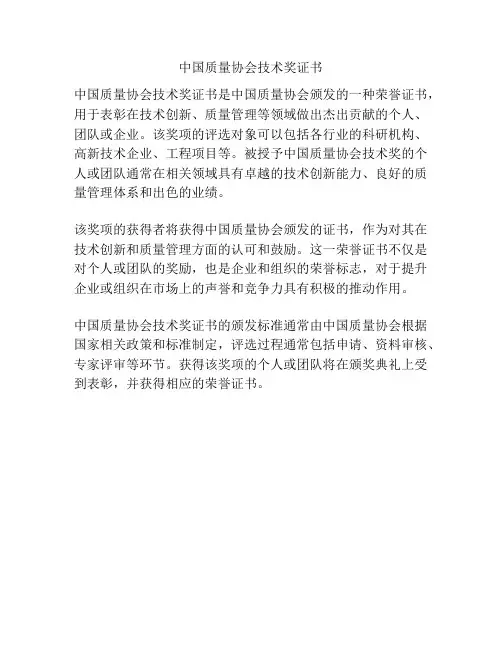 中国质量协会技术奖证书

中国质量协会技术奖证书是中国质量协会颁发的一种荣誉证书，用于表彰在技术创新、质量管理等领域做出杰出贡献的个人、团队或企业。该奖项的评选对象可以包括各行业的科研机构、高新技术企业、工程项目等。被授予中国质量协会技术奖的个人或团队通常在相关领域具有卓越的技术创新能力、良好的质量管理体系和出色的业绩。

该奖项的获得者将获得中国质量协会颁发的证书，作为对其在技术创新和质量管理方面的认可和鼓励。这一荣誉证书不仅是对个人或团队的奖励，也是企业和组织的荣誉标志，对于提升企业或组织在市场上的声誉和竞争力具有积极的推动作用。

中国质量协会技术奖证书的颁发标准通常由中国质量协会根据国家相关政策和标准制定，评选过程通常包括申请、资料审核、专家评审等环节。获得该奖项的个人或团队将在颁奖典礼上受到表彰，并获得相应的荣誉证书。